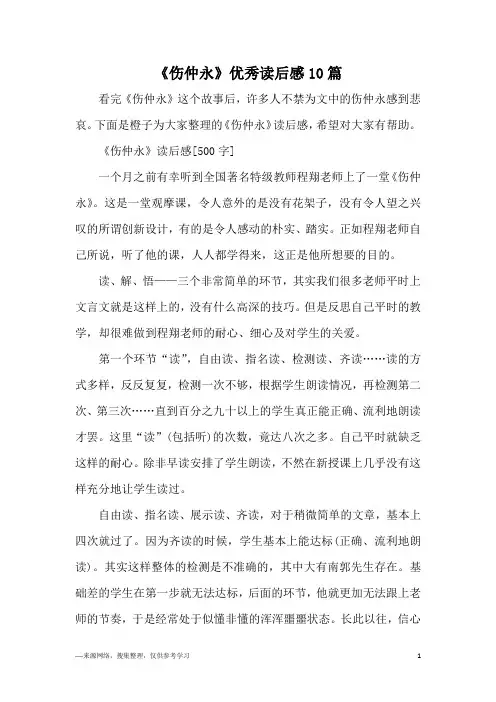 《伤仲永》优秀读后感10篇

看完《伤仲永》这个故事后，许多人不禁为文中的伤仲永感到悲哀。下面是橙子为大家整理的《伤仲永》读后感，希望对大家有帮助。

《伤仲永》读后感[500字]

一个月之前有幸听到全国著名特级教师程翔老师上了一堂《伤仲永》。这是一堂观摩课，令人意外的是没有花架子，没有令人望之兴叹的所谓创新设计，有的是令人感动的朴实、踏实。正如程翔老师自己所说，听了他的课，人人都学得来，这正是他所想要的目的。

读、解、悟——三个非常简单的环节，其实我们很多老师平时上文言文就是这样上的，没有什么高深的技巧。但是反思自己平时的教学，却很难做到程翔老师的耐心、细心及对学生的关爱。

第一个环节“读”，自由读、指名读、检测读、齐读……读的方式多样，反反复复，检测一次不够，根据学生朗读情况，再检测第二次、第三次……直到百分之九十以上的学生真正能正确、流利地朗读才罢。这里“读”(包括听)的次数，竟达八次之多。自己平时就缺乏这样的耐心。除非早读安排了学生朗读，不然在新授课上几乎没有这样充分地让学生读过。

自由读、指名读、展示读、齐读，对于稍微简单的文章，基本上四次就过了。因为齐读的时候，学生基本上能达标(正确、流利地朗读)。其实这样整体的检测是不准确的，其中大有南郭先生存在。基础差的学生在第一步就无法达标，后面的环节，他就更加无法跟上老师的节奏，于是经常处于似懂非懂的浑浑噩噩状态。长此以往，信心

—来源网络，搜集整理，仅供参考学习

1